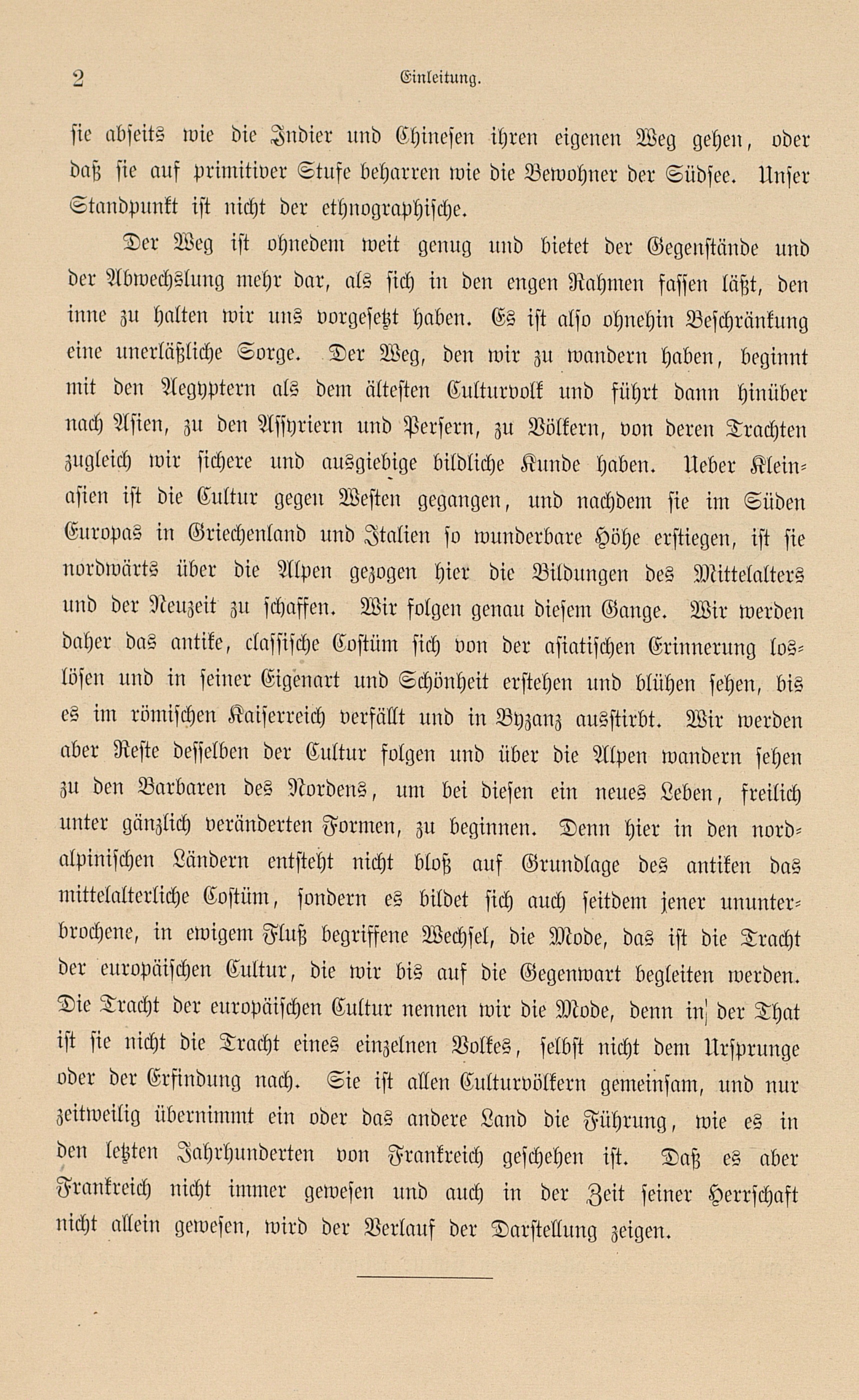 2 Einleitung.

sie abseits wie die Indier und Chinesen ihren eigenen Weg gehen, oder daß sie auf primitiver Stufe beharren wie die Bewohner der Südsee. Unser Standpunkt ist nicht der ethnographische.

Der Weg ist ohnedem weit genug und bietet der Gegenstände und der Abwechslung mehr dar, als sich in den engen Rahmen fassen läßt, den inne zu halten wir uns vorgesetzt haben. Es ist also ohnehin Beschränkung eine unerläßliche Sorge. Der Weg, den wir zu wandern haben, beginnt mit den Aegyptern als dem ältesten Culturvolk und führt dann hinüber nach Asien, zu den Assyriern und Persern, zu Völkern, von deren Trachten zugleich wir sichere und ausgiebige bildliche Kunde haben. Ueber Kleinasien ist die Cultur gegen Westen gegangen, und nachdem sie im Süden Europas in Griechenland und Italien so wunderbare Höhe erstiegen, ist sie nordwärts über die Alpen gezogen hier die Bildungen des Mittelalters und der Neuzeit zu schaffen. Wir folgen genau diesem Gange. Wir werden daher das antike, classische Costüm sich von der asiatischen Erinnerung loslösen und in seiner Eigenart und Schönheit erstehen und blühen sehen, bis es im römischen Kaiserreich verfällt und in Byzanz ausstirbt. Wir werden aber Reste desselben der Cultur folgen und über die Alpen wandern sehen zu den Barbaren des Nordens, um bei diesen ein neues Leben, freilich unter gänzlich veränderten Formen, zu beginnen. Denn hier in den nordalpinischen Ländern entsteht nicht bloß auf Grundlage des antiken das mittelalterliche Costüm, sondern es bildet sich auch seitdem jener ununterbrochene, in ewigem Fluß begriffene Wechsel, die Mode, das ist die Tracht der europäischen Cultur, die wir bis auf die Gegenwart begleiten werden. Die Tracht der europäischen Cultur nennen wir die Mode, denn in der That ist sie nicht die Tracht eines einzelnen Volkes, selbst nicht dem Ursprunge oder der Erfindung nach. Sie ist allen Culturvölkern gemeinsam, und nur zeitweilig übernimmt ein oder das andere Land die Führung, wie es in den letzten Jahrhunderten von Frankreich geschehen ist. Daß es aber Frankreich nicht immer gewesen und auch in der Zeit seiner Herrschaft nicht allein gewesen, wird der Verlauf der Darstellung zeigen.